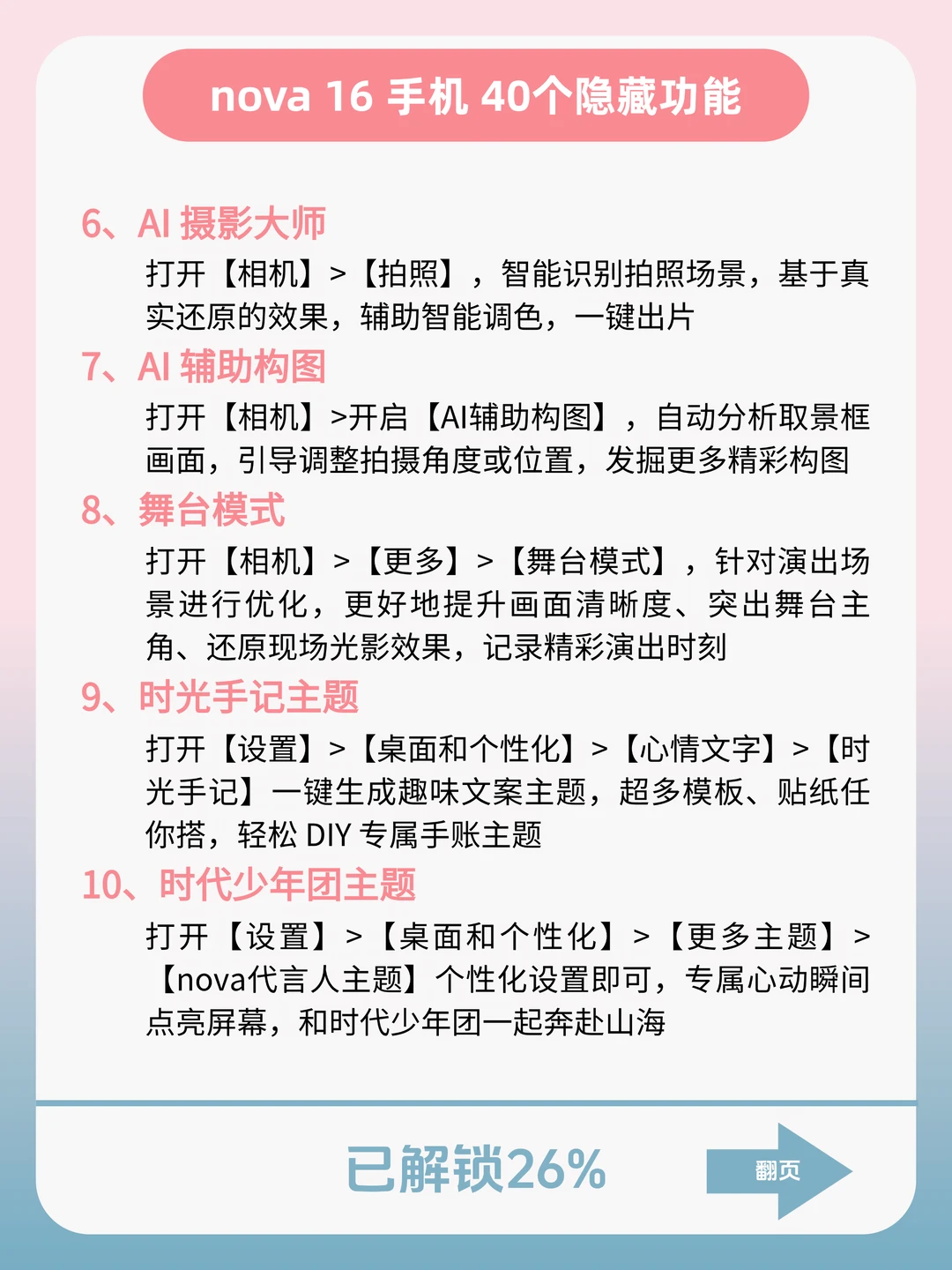 nova 16 手机 40个隐藏功能

6、AI 摄影大师

打开【相机】>【拍照】，智能识别拍照场景，基于真实还原的效果，辅助智能调色，一键出片

7、AI 辅助构图

打开【相机】>开启【AI辅助构图】，自动分析取景框画面，引导调整拍摄角度或位置，发掘更多精彩构图

8、舞台模式

打开【相机】>【更多】>【舞台模式】，针对演出场景进行优化，更好地提升画面清晰度、突出舞台主角、还原现场光影效果，记录精彩演出时刻

9、时光手记主题

打开【设置】>【桌面和个性化】>【心情文字】>【时光手记】一键生成趣味文案主题，超多模板、贴纸任你搭，轻松 DIY 专属手账主题

10、时代少年团主题

打开【设置】>【桌面和个性化】>【更多主题】>【nova代言人主题】个性化设置即可，专属心动瞬间点亮屏幕，和时代少年团一起奔赴山海

已解锁26%

翻页